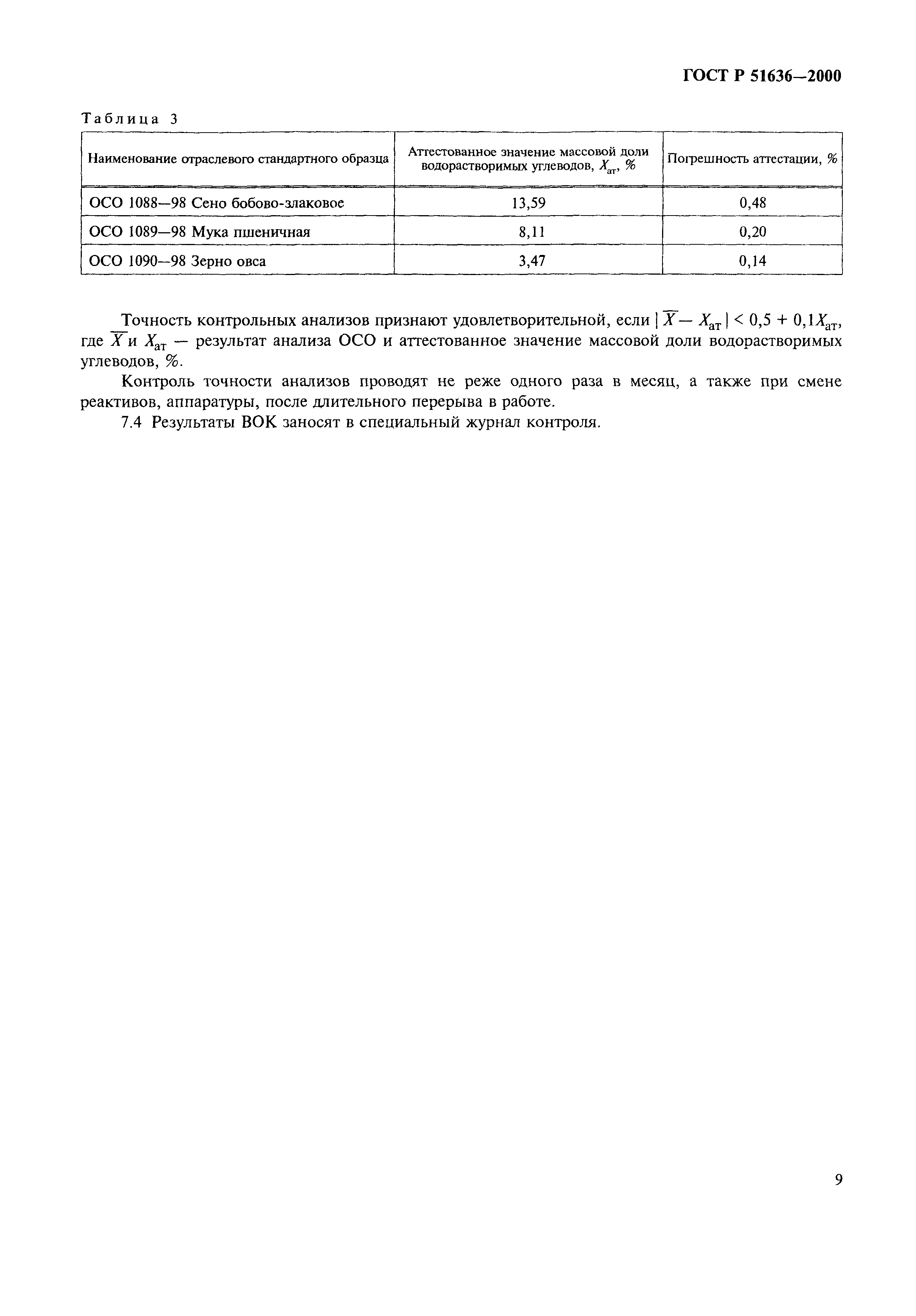 ГОСТ Р 51636—2000

Таблица 3

| Наименование отраслевого стандартного образца | Аттестованное значение массовой доли водорастворимых углеводов, $X_{ат}$, % | Погрешность аттестации, % |
|---|---|---|
| ОСО 1088—98 Сено бобово-злаковое | 13,59 | 0,48 |
| ОСО 1089—98 Мука пшеничная | 8,11 | 0,20 |
| ОСО 1090—98 Зерно овса | 3,47 | 0,14 |

Точность контрольных анализов признают удовлетворительной, если $|\overline{X} - X_{ат}| < 0,5 + 0,1X_{ат}$, где $\overline{X}$ и $X_{ат}$ — результат анализа ОСО и аттестованное значение массовой доли водорастворимых углеводов, %.

Контроль точности анализов проводят не реже одного раза в месяц, а также при смене реактивов, аппаратуры, после длительного перерыва в работе.

7.4 Результаты ВОК заносят в специальный журнал контроля.

9